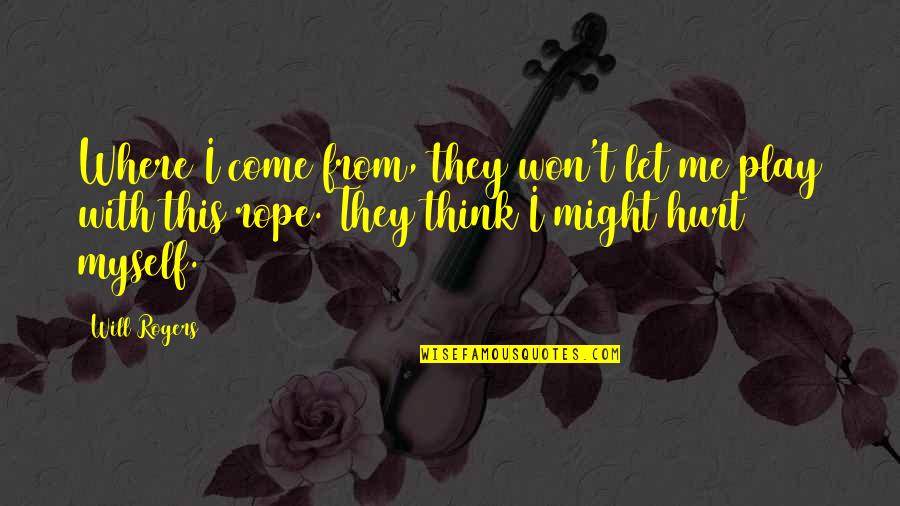 Where I come from, they won't let me play with this rope. They think I might hurt myself.

Will Rogers

WISEFAMOUSQUOTES.COM